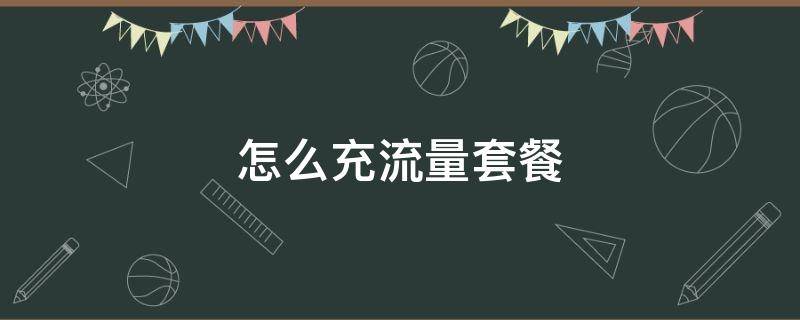 怎么充流量套餐